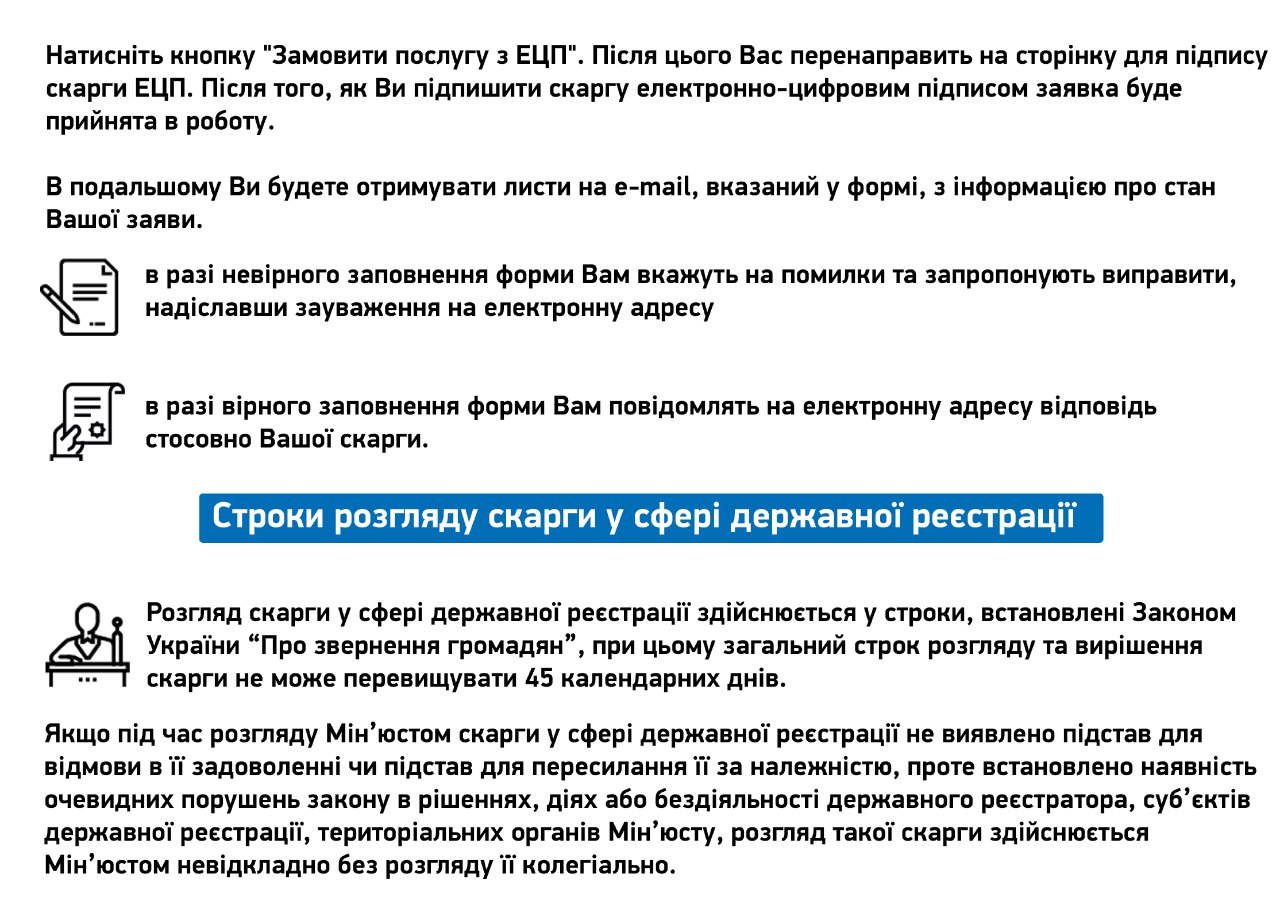 Натисніть кнопку "Замовити послугу з ЕЦП". Після цього Вас перенаправить на сторінку для підпису скарги ЕЦП. Після того, як Ви підпишити скаргу електронно-цифровим підписом заявка буде прийнята в роботу.

В подальшому Ви будете отримувати листи на e-mail, вказаний у формі, з інформацією про стан Вашої заяви.

в разі невірного заповнення форми Вам вкажуть на помилки та запропонують виправити, надіславши зауваження на електронну адресу

в разі вірного заповнення форми Вам повідомлять на електронну адресу відповідь стосовно Вашої скарги.

Строки розгляду скарги у сфері державної реєстрації

Розгляд скарги у сфері державної реєстрації здійснюється у строки, встановлені Законом України “Про звернення громадян”, при цьому загальний строк розгляду та вирішення скарги не може перевищувати 45 календарних днів.

Якщо під час розгляду Мін’юстом скарги у сфері державної реєстрації не виявлено підстав для відмови в її задоволенні чи підстав для пересилання її за належністю, проте встановлено наявність очевидних порушень закону в рішеннях, діях або бездіяльності державного реєстратора, суб’єктів державної реєстрації, територіальних органів Мін’юсту, розгляд такої скарги здійснюється Мін’юстом невідкладно без розгляду її колегіально.